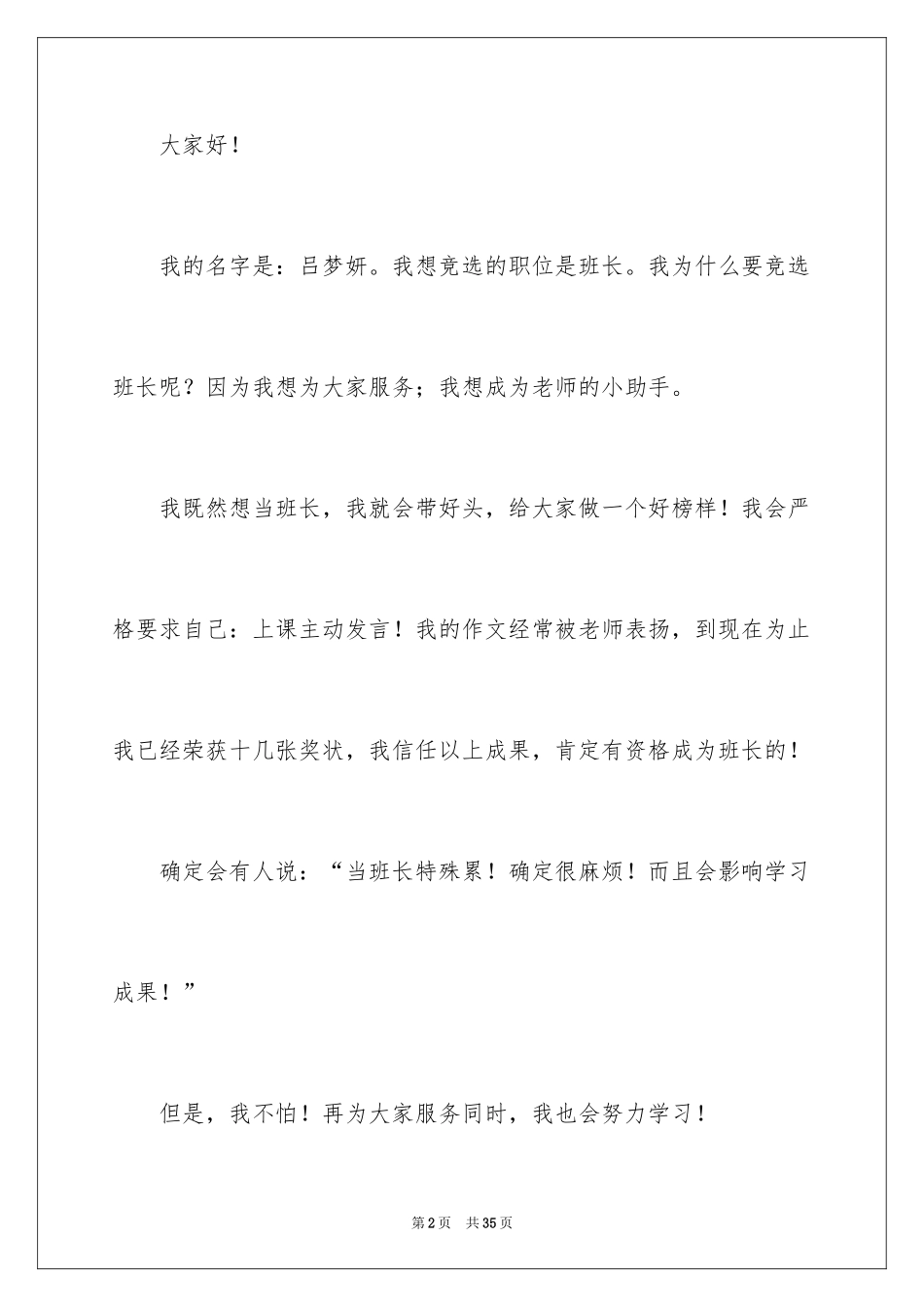 大家好！

我的名字是：吕梦妍。我想竞选的职位是班长。我为什么要竞选班长呢？因为我想为大家服务；我想成为老师的小助手。

我既然想当班长，我就会带好头，给大家做一个好榜样！我会严格要求自己：上课主动发言！我的作文经常被老师表扬，到现在为止我已经荣获十几张奖状，我信任以上成果，肯定有资格成为班长的！

确定会有人说：“当班长特殊累！确定很麻烦！而且会影响学习成果！”

但是，我不怕！再为大家服务同时，我也会努力学习！

第2页 共35页